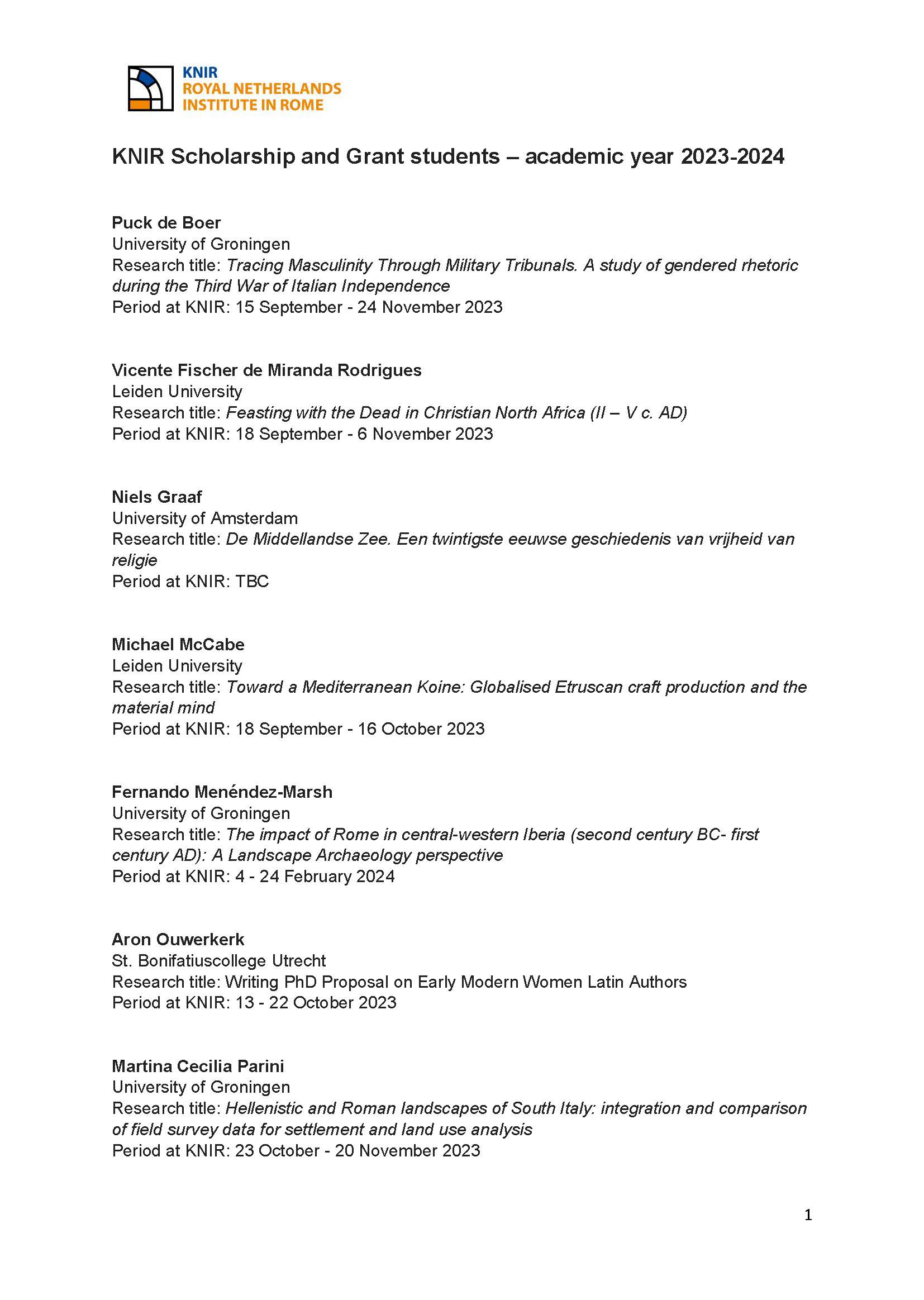 KNIR
ROYAL NETHERLANDS
INSTITUTE IN ROME

KNIR Scholarship and Grant students – academic year 2023-2024

Puck de Boer
University of Groningen
Research title: Tracing Masculinity Through Military Tribunals. A study of gendered rhetoric during the Third War of Italian Independence
Period at KNIR: 15 September - 24 November 2023

Vicente Fischer de Miranda Rodrigues
Leiden University
Research title: Feasting with the Dead in Christian North Africa (II – V c. AD)
Period at KNIR: 18 September - 6 November 2023

Niels Graaf
University of Amsterdam
Research title: De Middellandse Zee. Een twintigste eeuwse geschiedenis van vrijheid van religie
Period at KNIR: TBC

Michael McCabe
Leiden University
Research title: Toward a Mediterranean Koine: Globalised Etruscan craft production and the material mind
Period at KNIR: 18 September - 16 October 2023

Fernando Menéndez-Marsh
University of Groningen
Research title: The impact of Rome in central-western Iberia (second century BC- first century AD): A Landscape Archaeology perspective
Period at KNIR: 4 - 24 February 2024

Aron Ouwerkerk
St. Bonifatiuscollege Utrecht
Research title: Writing PhD Proposal on Early Modern Women Latin Authors
Period at KNIR: 13 - 22 October 2023

Martina Cecilia Parini
University of Groningen
Research title: Hellenistic and Roman landscapes of South Italy: integration and comparison of field survey data for settlement and land use analysis
Period at KNIR: 23 October - 20 November 2023

1